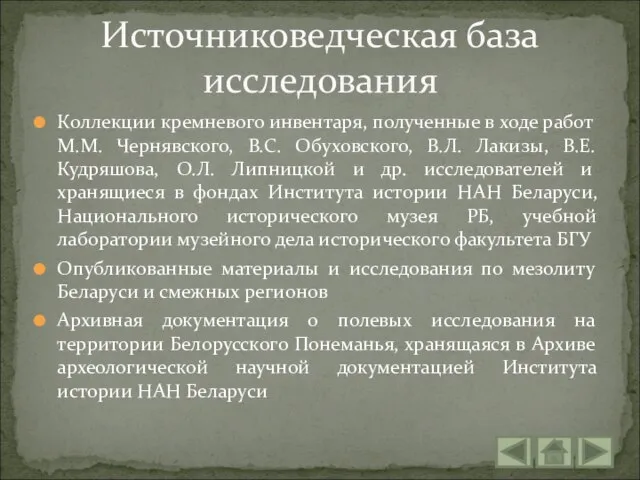 Источниковедческая база исследования

Коллекции кремневого инвентаря, полученные в ходе работ М.М. Чернявского, В.С. Обуховского, В.Л. Лакизы, В.Е. Кудряшова, О.Л. Липницкой и др. исследователей и хранящиеся в фондах Института истории НАН Беларуси, Национального исторического музея РБ, учебной лаборатории музейного дела исторического факультета БГУ

Опубликованные материалы и исследования по мезолиту Беларуси и смежных регионов

Архивная документация о полевых исследования на территории Белорусского Понеманья, хранящаяся в Архиве археологической научной документацией Института истории НАН Беларуси